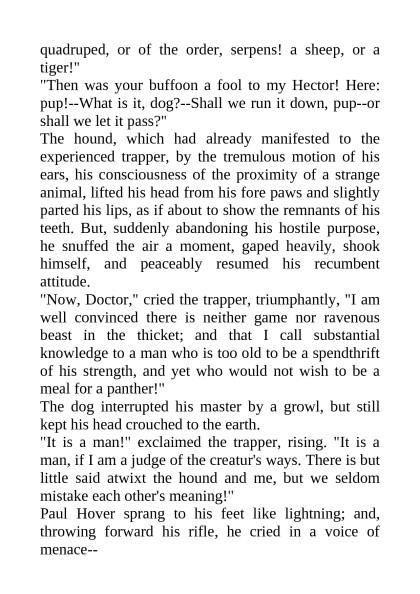 quadruped, or of the order, serpens! a sheep, or a tiger!"

"Then was your buffoon a fool to my Hector! Here: pup!--What is it, dog?--Shall we run it down, pup--or shall we let it pass?"

The hound, which had already manifested to the experienced trapper, by the tremulous motion of his ears, his consciousness of the proximity of a strange animal, lifted his head from his fore paws and slightly parted his lips, as if about to show the remnants of his teeth. But, suddenly abandoning his hostile purpose, he snuffed the air a moment, gaped heavily, shook himself, and peaceably resumed his recumbent attitude.

"Now, Doctor," cried the trapper, triumphantly, "I am well convinced there is neither game nor ravenous beast in the thicket; and that I call substantial knowledge to a man who is too old to be a spendthrift of his strength, and yet who would not wish to be a meal for a panther!"

The dog interrupted his master by a growl, but still kept his head crouched to the earth.

"It is a man!" exclaimed the trapper, rising. "It is a man, if I am a judge of the creatur's ways. There is but little said atwixt the hound and me, but we seldom mistake each other's meaning!"

Paul Hover sprang to his feet like lightning; and, throwing forward his rifle, he cried in a voice of menace--